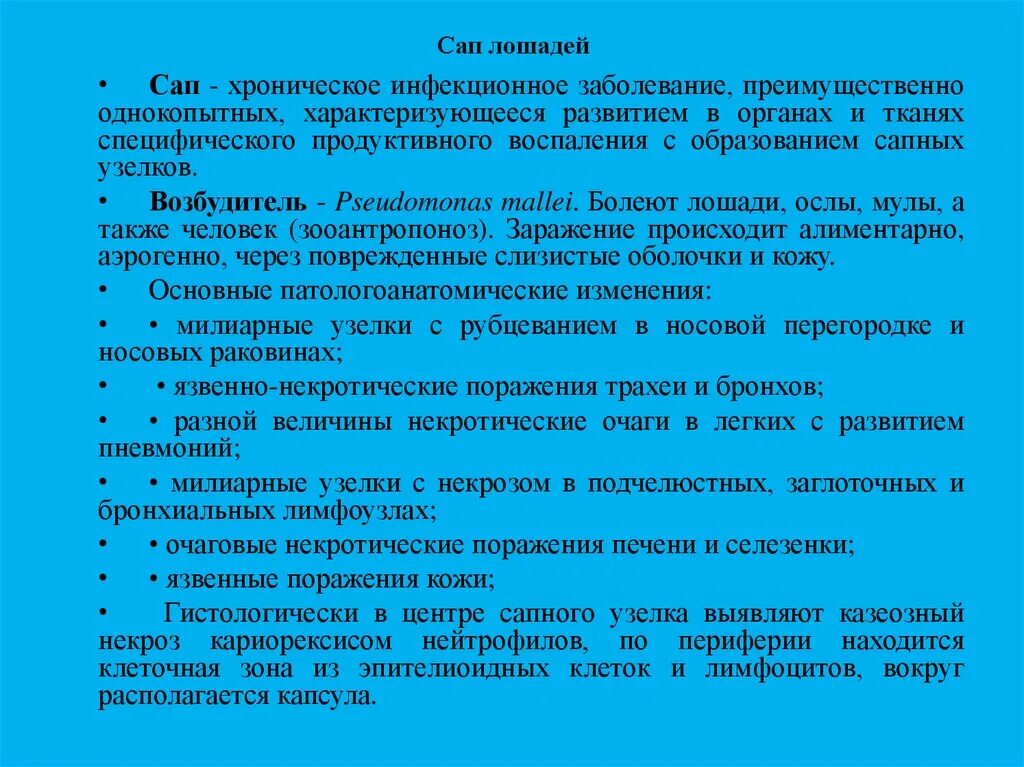 Сап лошадей

• Сап - хроническое инфекционное заболевание, преимущественно однокопытных, характеризующееся развитием в органах и тканях специфического продуктивного воспаления с образованием сапных узелков.

• Возбудитель - Pseudomonas mallei. Болеют лошади, ослы, мулы, а также человек (зооантропоноз). Заражение происходит алиментарно, аэрогенно, через поврежденные слизистые оболочки и кожу.

• Основные патологоанатомические изменения:

• • милиарные узелки с рубцеванием в носовой перегородке и носовых раковинах;

• • язвенно-некротические поражения трахеи и бронхов;

• • разной величины некротические очаги в легких с развитием пневмоний;

• • милиарные узелки с некрозом в подчелюстных, заглоточных и бронхиальных лимфоузлах;

• • очаговые некротические поражения печени и селезенки;

• • язвенные поражения кожи;

• Гистологически в центре сапного узелка выявляют казеозный некроз кариорексисом нейтрофилов, по периферии находится клеточная зона из эпителиоидных клеток и лимфоцитов, вокруг располагается капсула.